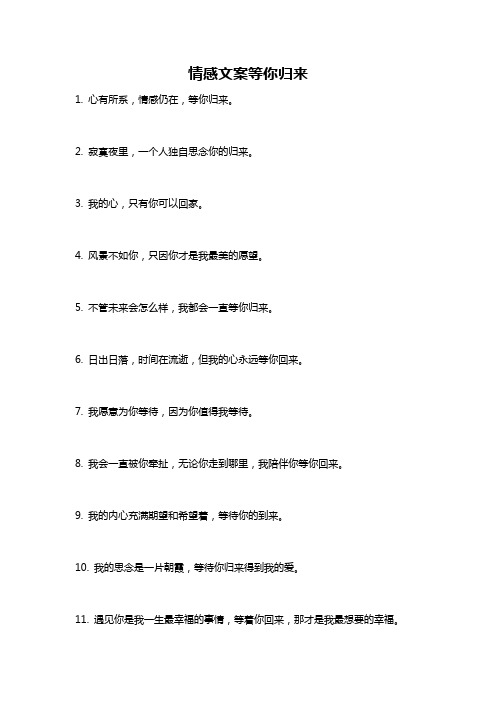 情感文案等你归来

1. 心有所系，情感仍在，等你归来。

2. 寂寞夜里，一个人独自思念你的归来。

3. 我的心，只有你可以回家。

4. 风景不如你，只因你才是我最美的愿望。

5. 不管未来会怎么样，我都会一直等你归来。

6. 日出日落，时间在流逝，但我的心永远等你回来。

7. 我愿意为你等待，因为你值得我等待。

8. 我会一直被你牵扯，无论你走到哪里，我陪伴你等你回来。

9. 我的内心充满期望和希望着，等待你的到来。

10. 我的思念是一片朝霞，等待你归来得到我的爱。

11. 遇见你是我一生最幸福的事情，等着你回来，那才是我最想要的幸福。